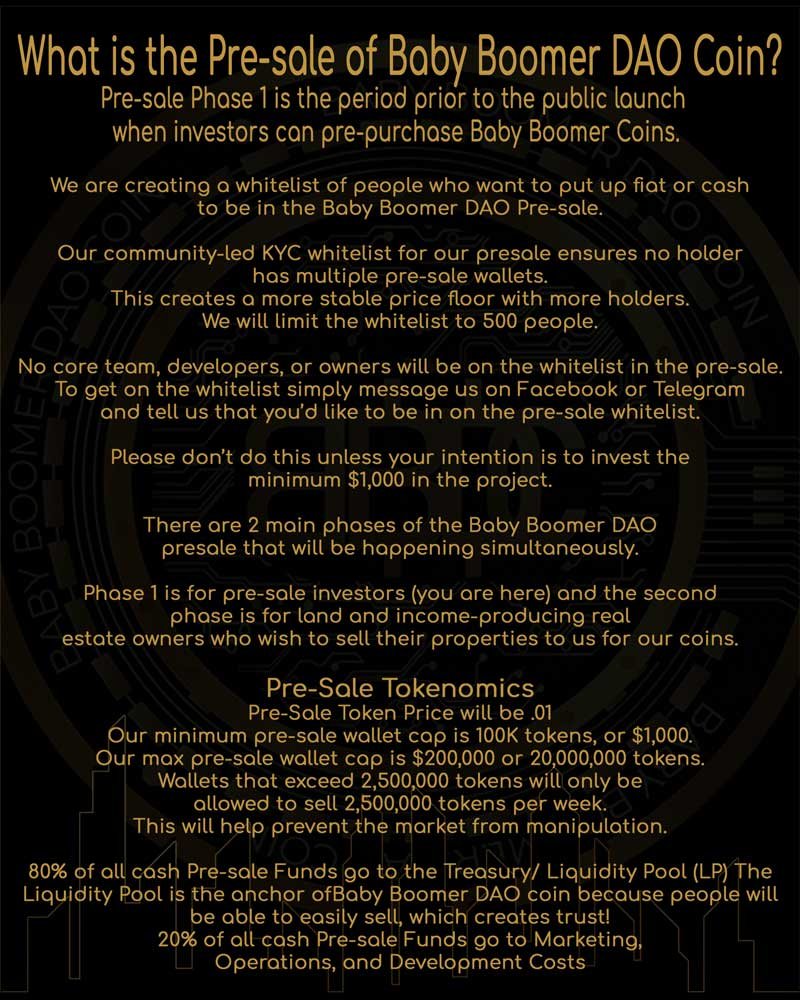 What is the Pre-sale of Baby Boomer DAO Coin?
Pre-sale Phase 1 is the period prior to the public launch when investors can pre-purchase Baby Boomer Coins.

We are creating a whitelist of people who want to put up fiat or cash to be in the Baby Boomer DAO Pre-sale.

Our community-led KYC whitelist for our presale ensures no holder has multiple pre-sale wallets.
This creates a more stable price floor with more holders.
We will limit the whitelist to 500 people.

No core team, developers, or owners will be on the whitelist in the pre-sale.
To get on the whitelist simply message us on Facebook or Telegram and tell us that you'd like to be in on the pre-sale whitelist.

Please don't do this unless your intention is to invest the minimum $1,000 in the project.

There are 2 main phases of the Baby Boomer DAO presale that will be happening simultaneously.

Phase 1 is for pre-sale investors (you are here) and the second phase is for land and income-producing real estate owners who wish to sell their properties to us for our coins.

Pre-Sale Tokenomics
Pre-Sale Token Price will be .01
Our minimum pre-sale wallet cap is 100K tokens, or $1,000.
Our max pre-sale wallet cap is $200,000 or 20,000,000 tokens.
Wallets that exceed 2,500,000 tokens will only be allowed to sell 2,500,000 tokens per week.
This will help prevent the market from manipulation.

80% of all cash Pre-sale Funds go to the Treasury/ Liquidity Pool (LP) The Liquidity Pool is the anchor ofBaby Boomer DAO coin because people will be able to easily sell, which creates trust!
20% of all cash Pre-sale Funds go to Marketing, Operations, and Development Costs